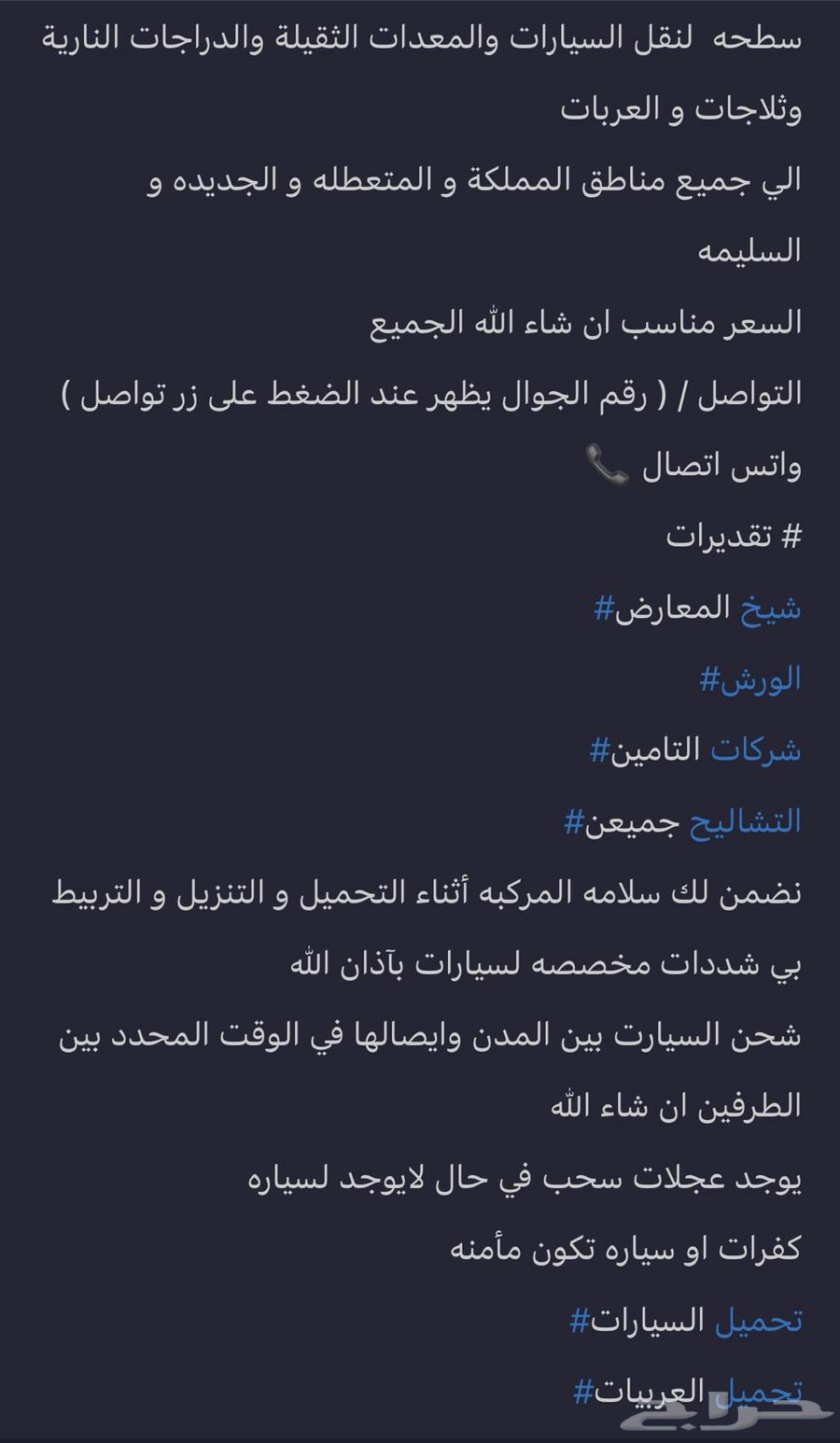 سطحه لنقل السيارات والمعدات الثقيلة والدراجات النارية وثلاجات و العربات

الي جميع مناطق المملكة و المتعطله و الجديده و السليمه

السعر مناسب ان شاء الله الجميع

التواصل / ( رقم الجوال يظهر عند الضغط على زر تواصل )

واتس اتصال 📞

# تقديرات

شيخ المعارض#

الورش#

شركات التامين#

التشاليح جميعن#

نضمن لك سلامه المركبه أثناء التحميل و التنزيل و التربيط بي شددات مخصصه لسيارات بآذان الله

شحن السيارت بين المدن وايصالها في الوقت المحدد بين الطرفين ان شاء الله

يوجد عجلات سحب في حال لايوجد لسياره كفرات او سياره تكون مأمنه

تحميل السيارات#

تحميل العربيات#

حراج